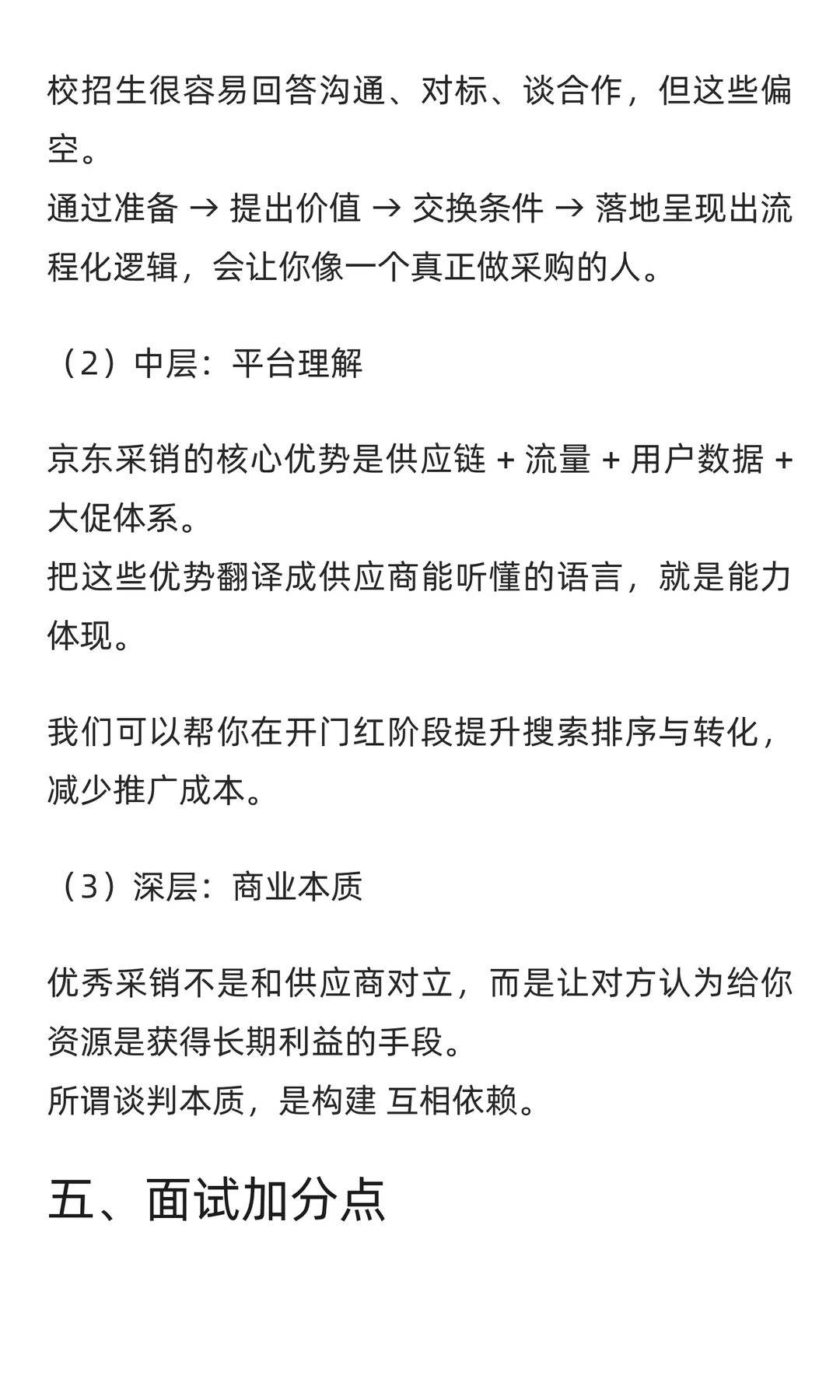 校招生很容易回答沟通、对标、谈合作，但这些偏空。
通过准备 → 提出价值 → 交换条件 → 落地呈现出流程化逻辑，会让你像一个真正做采购的人。

（2）中层：平台理解

京东采销的核心优势是供应链 + 流量 + 用户数据 + 大促体系。
把这些优势翻译成供应商能听懂的语言，就是能力体现。

我们可以帮你在开门红阶段提升搜索排序与转化，减少推广成本。

（3）深层：商业本质

优秀采销不是和供应商对立，而是让对方认为给你资源是获得长期利益的手段。
所谓谈判本质，是构建 互相依赖。

五、面试加分点